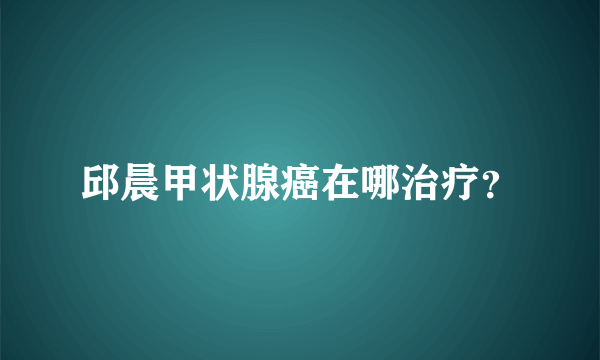 邱晨甲状腺癌在哪治疗?